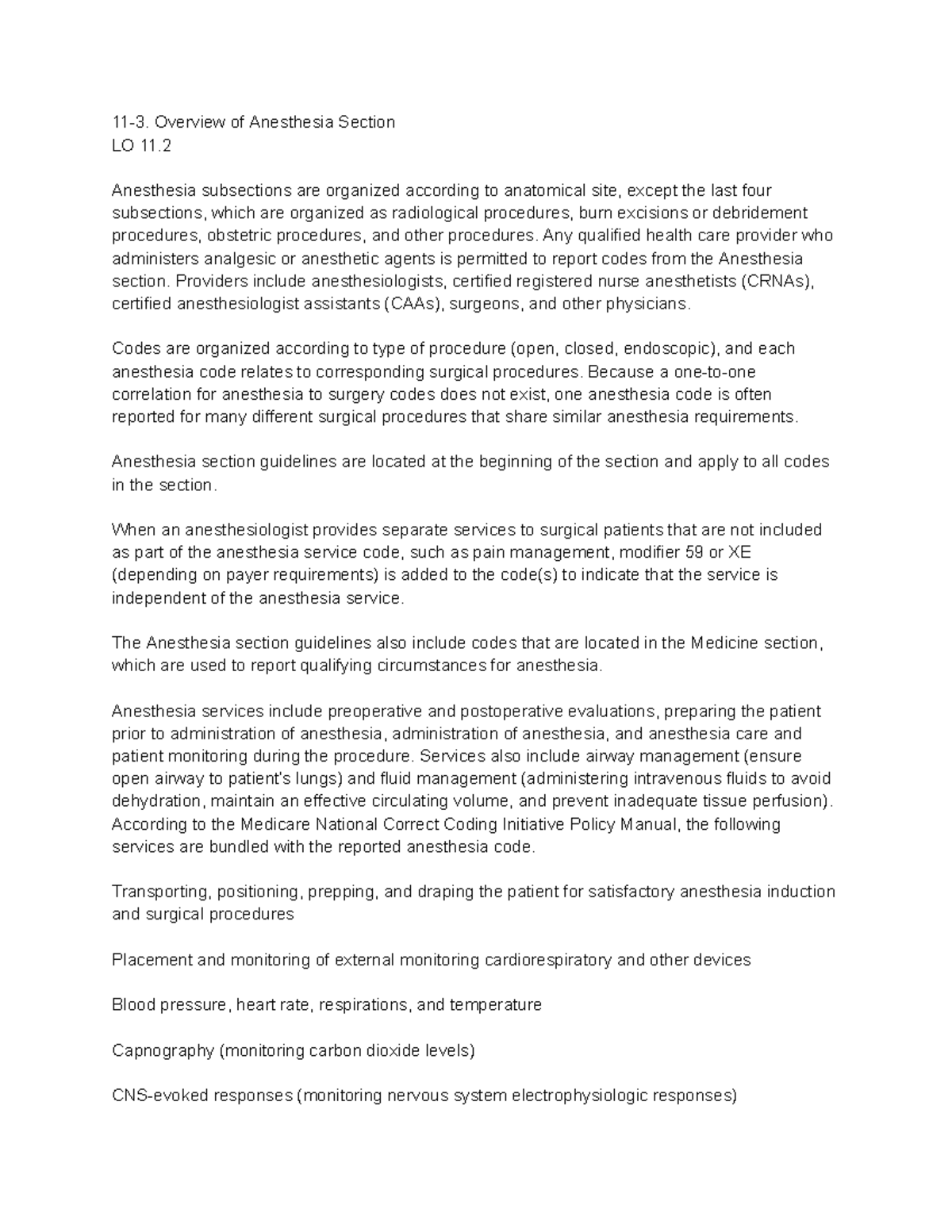 11-3. Overview of Anesthesia Section
LO 11.2

Anesthesia subsections are organized according to anatomical site, except the last four subsections, which are organized as radiological procedures, burn excisions or debridement procedures, obstetric procedures, and other procedures. Any qualified health care provider who administers analgesic or anesthetic agents is permitted to report codes from the Anesthesia section. Providers include anesthesiologists, certified registered nurse anesthetists (CRNAs), certified anesthesiologist assistants (CAAs), surgeons, and other physicians.

Codes are organized according to type of procedure (open, closed, endoscopic), and each anesthesia code relates to corresponding surgical procedures. Because a one-to-one correlation for anesthesia to surgery codes does not exist, one anesthesia code is often reported for many different surgical procedures that share similar anesthesia requirements.

Anesthesia section guidelines are located at the beginning of the section and apply to all codes in the section.

When an anesthesiologist provides separate services to surgical patients that are not included as part of the anesthesia service code, such as pain management, modifier 59 or XE (depending on payer requirements) is added to the code(s) to indicate that the service is independent of the anesthesia service.

The Anesthesia section guidelines also include codes that are located in the Medicine section, which are used to report qualifying circumstances for anesthesia.

Anesthesia services include preoperative and postoperative evaluations, preparing the patient prior to administration of anesthesia, administration of anesthesia, and anesthesia care and patient monitoring during the procedure. Services also include airway management (ensure open airway to patient's lungs) and fluid management (administering intravenous fluids to avoid dehydration, maintain an effective circulating volume, and prevent inadequate tissue perfusion). According to the Medicare National Correct Coding Initiative Policy Manual, the following services are bundled with the reported anesthesia code.

Transporting, positioning, prepping, and draping the patient for satisfactory anesthesia induction and surgical procedures

Placement and monitoring of external monitoring cardiorespiratory and other devices

Blood pressure, heart rate, respirations, and temperature

Capnography (monitoring carbon dioxide levels)

CNS-evoked responses (monitoring nervous system electrophysiologic responses)